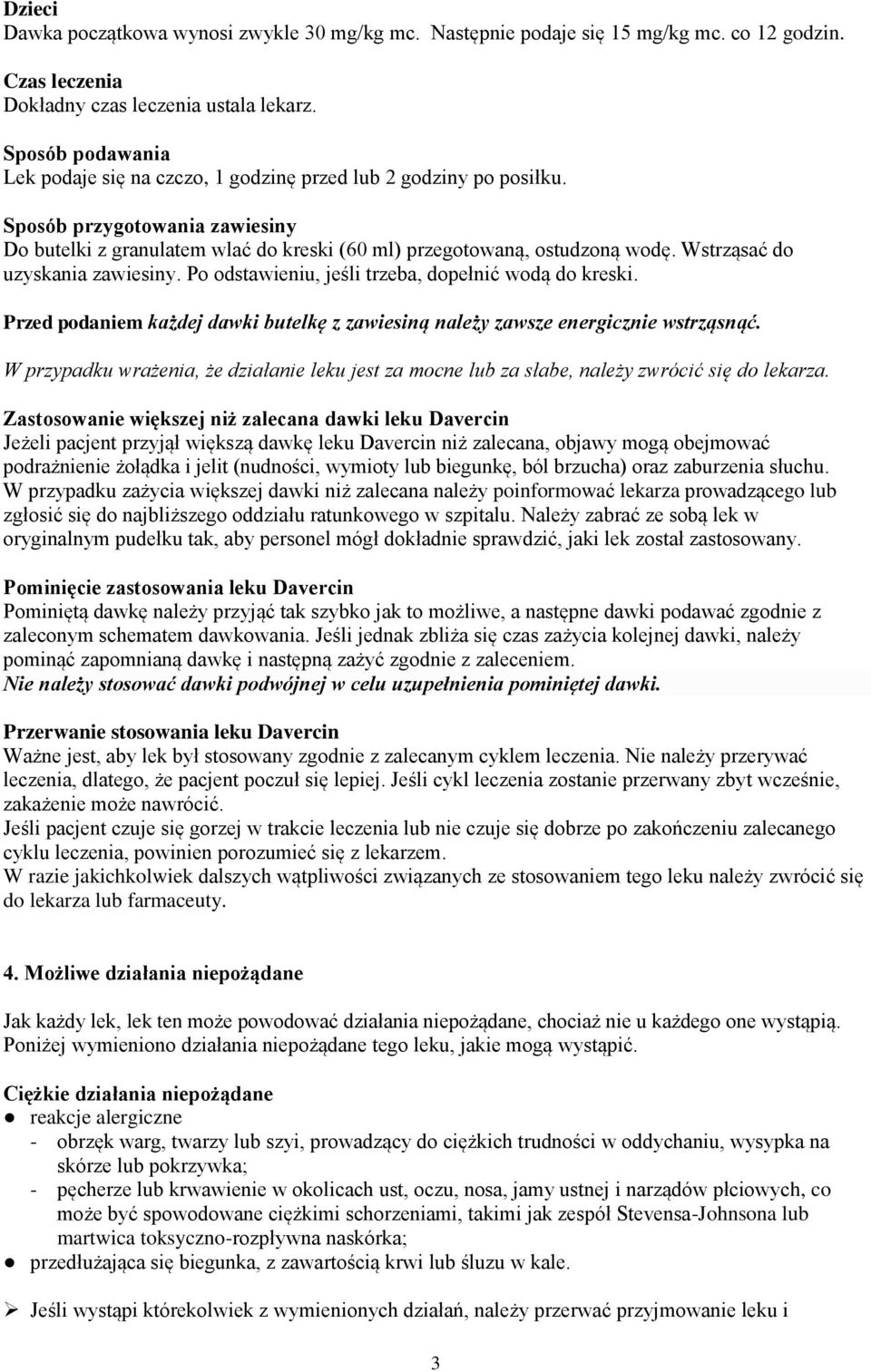 Dzieci
Dawka początkowa wynosi zwykle 30 mg/kg mc. Następnie podaje się 15 mg/kg mc. co 12 godzin.

Czas leczenia
Dokładny czas leczenia ustala lekarz.

Sposób podawania
Lek podaje się na czczo, 1 godzinę przed lub 2 godziny po posiłku.

Sposób przygotowania zawiesiny
Do butelki z granulatem wlać do kreski (60 ml) przegotowaną, ostudzoną wodę. Wstrząsać do uzyskania zawiesiny. Po odstawieniu, jeśli trzeba, dopełnić wodą do kreski.

Przed podaniem każdej dawki butelkę z zawiesiną należy zawsze energicznie wstrząsnąć.

W przypadku wrażenia, że działanie leku jest za mocne lub za słabe, należy zwrócić się do lekarza.

Zastosowanie większej niż zalecana dawki leku Davercin
Jeżeli pacjent przyjął większą dawkę leku Davercin niż zalecana, objawy mogą obejmować podrażnienie żołądka i jelit (nudności, wymioty lub biegunkę, ból brzucha) oraz zaburzenia słuchu. W przypadku zażycia większej dawki niż zalecana należy poinformować lekarza prowadzącego lub zgłosić się do najbliższego oddziału ratunkowego w szpitalu. Należy zabrać ze sobą lek w oryginalnym pudełku tak, aby personel mógł dokładnie sprawdzić, jaki lek został zastosowany.

Pominięcie zastosowania leku Davercin
Pominiętą dawkę należy przyjąć tak szybko jak to możliwe, a następne dawki podawać zgodnie z zaleconym schematem dawkowania. Jeśli jednak zbliża się czas zażycia kolejnej dawki, należy pominąć zapomnianą dawkę i następną zażyć zgodnie z zaleceniem.
Nie należy stosować dawki podwójnej w celu uzupełnienia pominiętej dawki.

Przerwanie stosowania leku Davercin
Ważne jest, aby lek był stosowany zgodnie z zalecanym cyklem leczenia. Nie należy przerywać leczenia, dlatego, że pacjent poczuł się lepiej. Jeśli cykl leczenia zostanie przerwany zbyt wcześnie, zakażenie może nawrócić.
Jeśli pacjent czuje się gorzej w trakcie leczenia lub nie czuje się dobrze po zakończeniu zalecanego cyklu leczenia, powinien porozumieć się z lekarzem.
W razie jakichkolwiek dalszych wątpliwości związanych ze stosowaniem tego leku należy zwrócić się do lekarza lub farmaceuty.

4. Możliwe działania niepożądane

Jak każdy lek, lek ten może powodować działania niepożądane, chociaż nie u każdego one wystąpią. Poniżej wymieniono działania niepożądane tego leku, jakie mogą wystąpić.

Ciężkie działania niepożądane
● reakcje alergiczne
- obrzęk warg, twarzy lub szyi, prowadzący do ciężkich trudności w oddychaniu, wysypka na skórze lub pokrzywka;
- pęcherze lub krwawienie w okolicach ust, oczu, nosa, jamy ustnej i narządów płciowych, co może być spowodowane ciężkimi schorzeniami, takimi jak zespół Stevensa-Johnsona lub martwica toksyczno-rozpływna naskórka;
● przedłużająca się biegunka, z zawartością krwi lub śluzu w kale.

➢ Jeśli wystąpi którekolwiek z wymienionych działań, należy przerwać przyjmowanie leku i

3